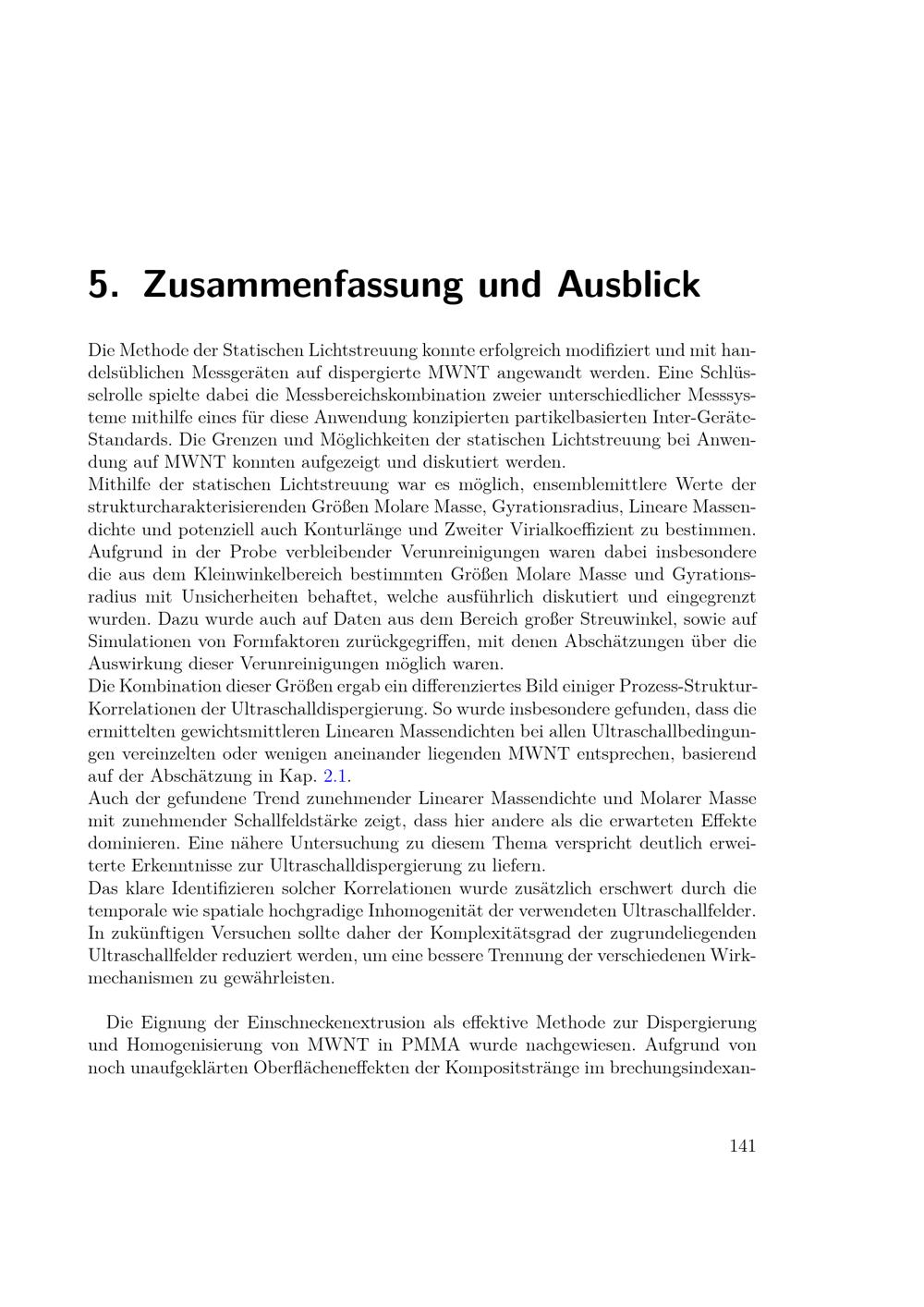 5. Zusammenfassung und Ausblick

Die Methode der Statischen Lichtstreuung konnte erfolgreich modifiziert und mit handelsüblichen Messgeräten auf dispergierte MWNT angewandt werden. Eine Schlüsselrolle spielte dabei die Messbereichskombination zweier unterschiedlicher Messsysteme mithilfe eines für diese Anwendung konzipierten partikelbasierten Inter-Geräte-Standards. Die Grenzen und Möglichkeiten der statischen Lichtstreuung bei Anwendung auf MWNT konnten aufgezeigt und diskutiert werden.
Mithilfe der statischen Lichtstreuung war es möglich, ensemblemittlere Werte der strukturcharakterisierenden Größen Molare Masse, Gyrationsradius, Lineare Massendichte und potenziell auch Konturlänge und Zweiter Virialkoeffizient zu bestimmen. Aufgrund in der Probe verbleibender Verunreinigungen waren dabei insbesondere die aus dem Kleinwinkelbereich bestimmten Größen Molare Masse und Gyrationsradius mit Unsicherheiten behaftet, welche ausführlich diskutiert und eingegrenzt wurden. Dazu wurde auch auf Daten aus dem Bereich großer Streuwinkel, sowie auf Simulationen von Formfaktoren zurückgegriffen, mit denen Abschätzungen über die Auswirkung dieser Verunreinigungen möglich waren.
Die Kombination dieser Größen ergab ein differenziertes Bild einiger Prozess-Struktur-Korrelationen der Ultraschalldispergierung. So wurde insbesondere gefunden, dass die ermittelten gewichtsmittleren Linearen Massendichten bei allen Ultraschallbedingungen vereinzelten oder wenigen aneinander liegenden MWNT entsprechen, basierend auf der Abschätzung in Kap. 2.1.
Auch der gefundene Trend zunehmender Linearer Massendichte und Molarer Masse mit zunehmender Schallfeldstärke zeigt, dass hier andere als die erwarteten Effekte dominieren. Eine nähere Untersuchung zu diesem Thema verspricht deutlich erweiterte Erkenntnisse zur Ultraschalldispergierung zu liefern.
Das klare Identifizieren solcher Korrelationen wurde zusätzlich erschwert durch die temporale wie spatiale hochgradige Inhomogenität der verwendeten Ultraschallfelder. In zukünftigen Versuchen sollte daher der Komplexitätsgrad der zugrundeliegenden Ultraschallfelder reduziert werden, um eine bessere Trennung der verschiedenen Wirkmechanismen zu gewährleisten.

Die Eignung der Einschneckenextrusion als effektive Methode zur Dispergierung und Homogenisierung von MWNT in PMMA wurde nachgewiesen. Aufgrund von noch unaufgeklärten Oberflächeneffekten der Kompositstränge im brechungsindexan-

141